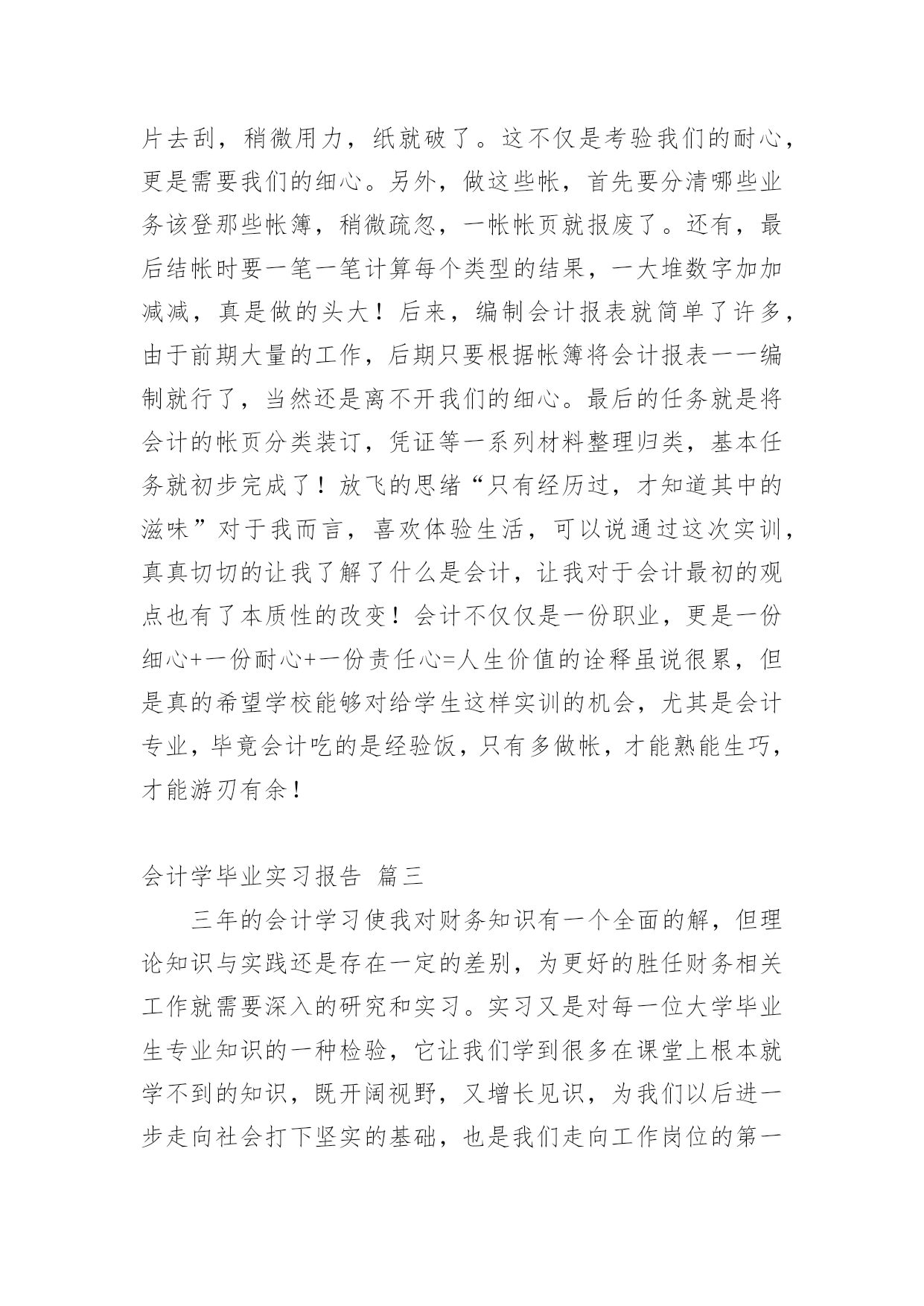 片去刮，稍微用力，纸就破了。这不仅是考验我们的耐心，更是需要我们的细心。另外，做这些帐，首先要分清哪些业务该登那些帐簿，稍微疏忽，一帐帐页就报废了。还有，最后结帐时要一笔一笔计算每个类型的结果，一大堆数字加加减减，真是做的头大！后来，编制会计报表就简单了许多，由于前期大量的工作，后期只要根据帐簿将会计报表一一编制就行了，当然还是离不开我们的细心。最后的任务就是将会计的帐页分类装订，凭证等一系列材料整理归类，基本任务就初步完成了！放飞的思绪“只有经历过，才知道其中的滋味”对于我而言，喜欢体验生活，可以说通过这次实训，真真切切的让我了解了什么是会计，让我对于会计最初的观点也有了本质性的改变！会计不仅仅是一份职业，更是一份细心+一份耐心+一份责任心=人生价值的诠释虽说很累，但是真的希望学校能够对给学生这样实训的机会，尤其是会计专业，毕竟会计吃的是经验饭，只有多做帐，才能熟能生巧，才能游刃有余！

会计学毕业实习报告 篇三

三年的会计学习使我对财务知识有一个全面的解，但理论知识与实践还是存在一定的差别，为更好的胜任财务相关工作就需要深入的研究和实习。实习又是对每一位大学毕业生专业知识的一种检验，它让我们学到很多在课堂上根本就学不到的知识，既开阔视野，又增长见识，为我们以后进一步走向社会打下坚实的基础，也是我们走向工作岗位的第一